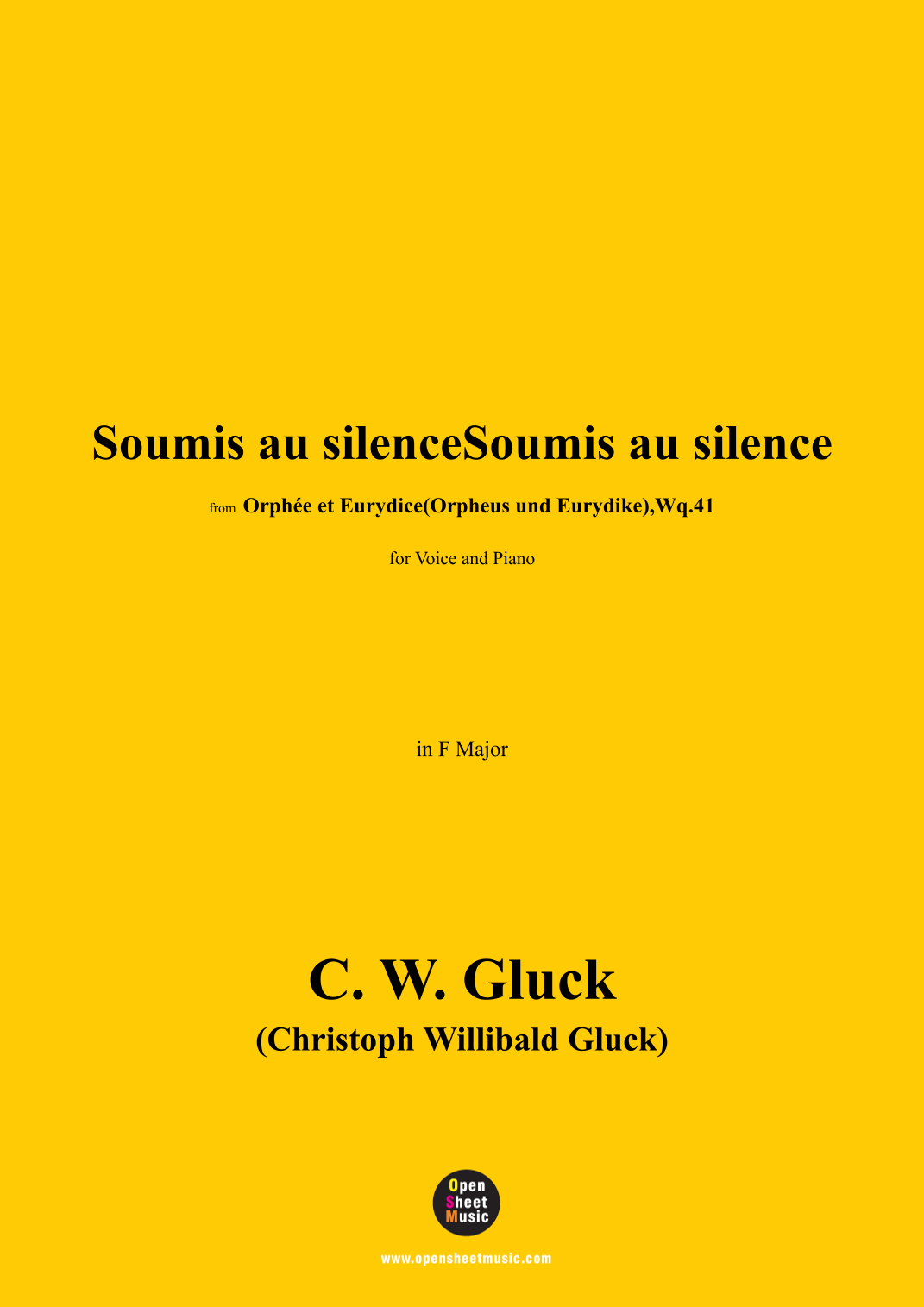 Soumis au silenceSoumis au silence

from Orphée et Eurydice(Orpheus und Eurydike),Wq.41

for Voice and Piano

in F Major

C. W. Gluck
(Christoph Willibald Gluck)

Open
Sheet
Music

www.opensheetmusic.com